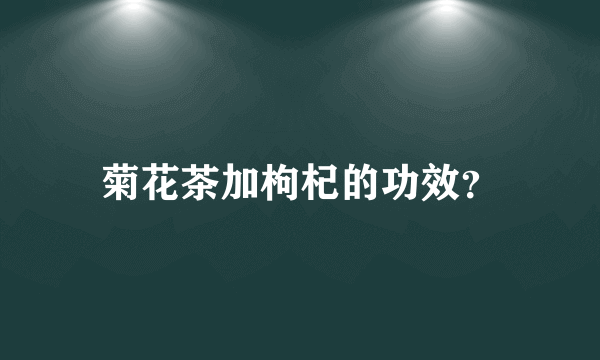 菊花茶加枸杞的功效?